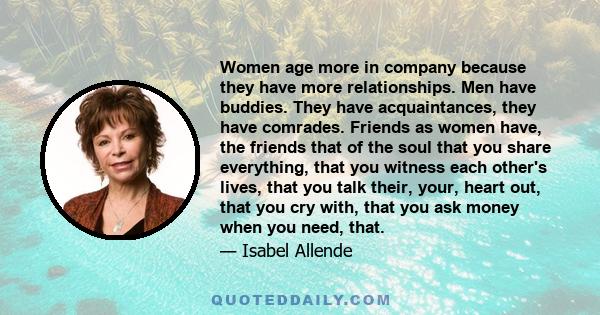 Women age more in company because they have more relationships. Men have buddies. They have acquaintances, they have comrades. Friends as women have, the friends that of the soul that you share everything, that you witness each other's lives, that you talk their, your, heart out, that you cry with, that you ask money when you need, that.

— Isabel Allende

QUOTEDDAILY.COM